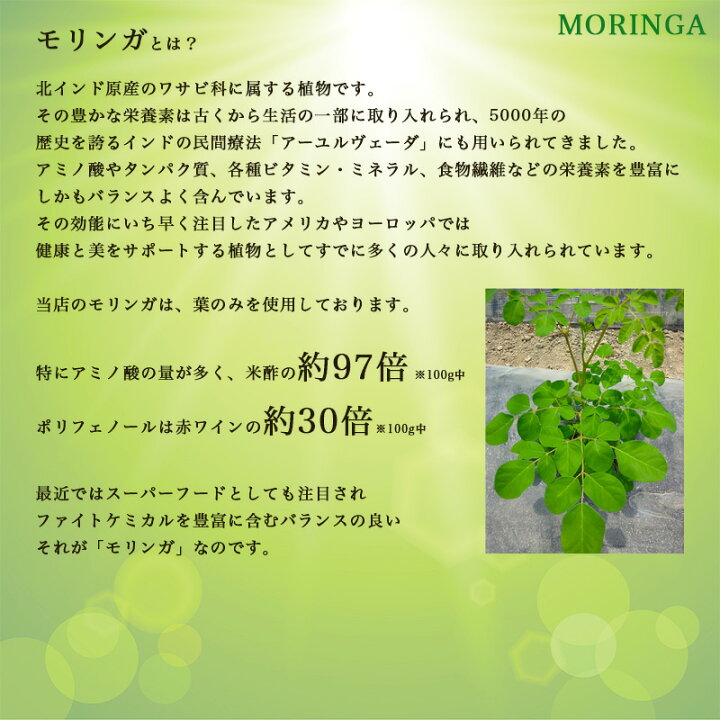 MORINGA

モリンガとは？

北インド原産のワサビ科に属する植物です。
その豊かな栄養素は古くから生活の一部に取り入れられ、5000年の
歴史を誇るインドの民間療法「アーユルヴェーダ」にも用いられてきました。
アミノ酸やタンパク質、各種ビタミン・ミネラル、食物繊維などの栄養素を豊富に
しかもバランスよく含んでいます。
その効能にいち早く注目したアメリカやヨーロッパでは
健康と美をサポートする植物としてすでに多くの人々に取り入れられています。

当店のモリンガは、葉のみを使用しております。

特にアミノ酸の量が多く、米酢の約97倍 ※100g中

ポリフェノールは赤ワインの約30倍 ※100g中

最近ではスーパーフードとしても注目され
ファイトケミカルを豊富に含むバランスの良い
それが「モリンガ」なのです。